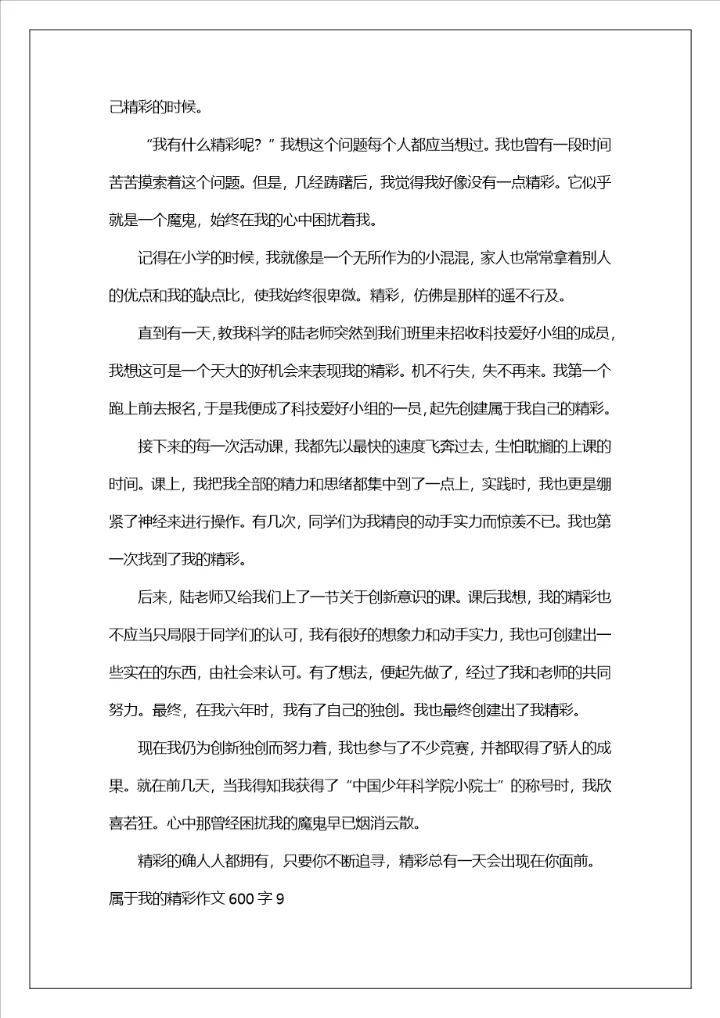 己精彩的时候。

“我有什么精彩呢？”我想这个问题每个人都应当想过。我也曾有一段时间苦苦摸索着这个问题。但是，几经踌躇后，我觉得我好像没有一点精彩。它似乎就是一个魔鬼，始终在我的心中困扰着我。

记得在小学的时候，我就像是一个无所作为的小混混，家人也常常拿着别人的优点和我的缺点比，使我始终很卑微。精彩，仿佛是那样的遥不行及。

直到有一天，教我科学的陆老师突然到我们班里来招收科技爱好小组的成员，我想这可是一个天大的好机会来表现我的精彩。机不行失，失不再来。我第一个跑上前去报名，于是我便成了科技爱好小组的一员，起先创建属于我自己的精彩。

接下来的每一次活动课，我都先以最快的速度飞奔过去，生怕耽搁的上课的时间。课上，我把我全部的精力和思绪都集中到了一点上，实践时，我也更是绷紧了神经来进行操作。有几次，同学们为我精良的动手实力而惊羡不已。我也第一次找到了我的精彩。

后来，陆老师又给我们上了一节关于创新意识的课。课后我想，我的精彩也不应当只局限于同学们的认可，我有很好的想象力和动手实力，我也可创建出一些实在的东西，由社会来认可。有了想法，便起先做了，经过了我和老师的共同努力。最终，在我六年时，我有了自己的独创。我也最终创建出了我精彩。

现在我仍为创新独创而努力着，我也参与了不少竞赛，并都取得了骄人的成果。就在前几天，当我得知我获得了“中国少年科学院小院士”的称号时，我欣喜若狂。心中那曾经困扰我的魔鬼早已烟消云散。

精彩的确人人都拥有，只要你不断追寻，精彩总有一天会出现在你面前。

属于我的精彩作文 600 字 9